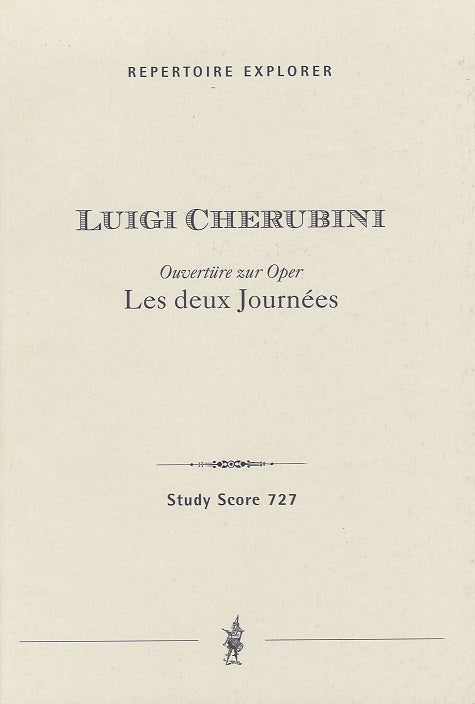 REPERTOIRE EXPLORER

LUIGI CHERUBINI

Ouvertüre zur Oper
Les deux Journées

Study Score 727